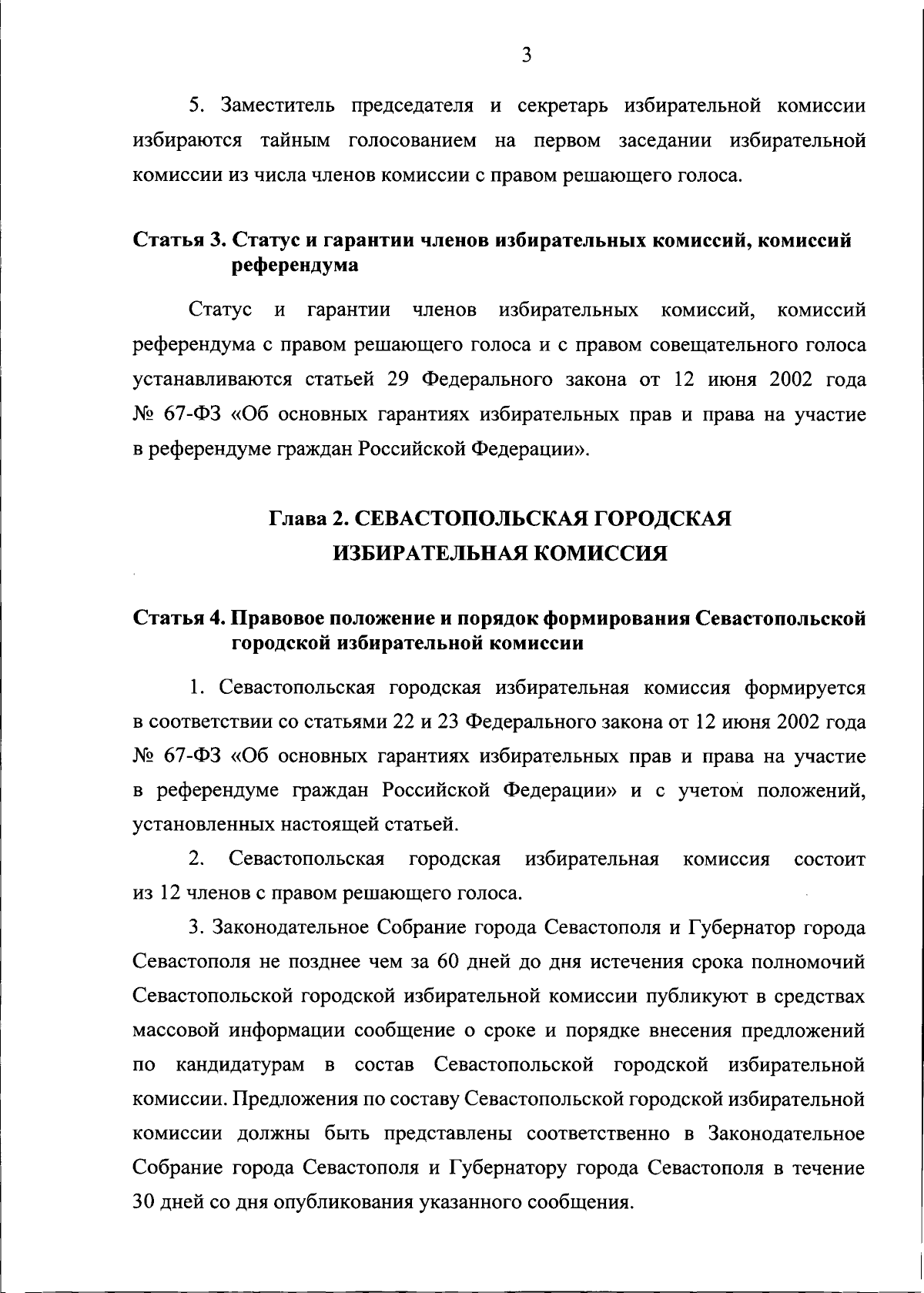 3

5. Заместитель председателя и секретарь избирательной комиссии избираются тайным голосованием на первом заседании избирательной комиссии из числа членов комиссии с правом решающего голоса.

Статья 3. Статус и гарантии членов избирательных комиссий, комиссий референдума

Статус и гарантии членов избирательных комиссий, комиссий референдума с правом решающего голоса и с правом совещательного голоса устанавливаются статьей 29 Федерального закона от 12 июня 2002 года № 67-ФЗ «Об основных гарантиях избирательных прав и права на участие в референдуме граждан Российской Федерации».

Глава 2. СЕВАСТОПОЛЬСКАЯ ГОРОДСКАЯ ИЗБИРАТЕЛЬНАЯ КОМИССИЯ

Статья 4. Правовое положение и порядок формирования Севастопольской городской избирательной комиссии

1. Севастопольская городская избирательная комиссия формируется в соответствии со статьями 22 и 23 Федерального закона от 12 июня 2002 года № 67-ФЗ «Об основных гарантиях избирательных прав и права на участие в референдуме граждан Российской Федерации» и с учетом положений, установленных настоящей статьей.

2. Севастопольская городская избирательная комиссия состоит из 12 членов с правом решающего голоса.

3. Законодательное Собрание города Севастополя и Губернатор города Севастополя не позднее чем за 60 дней до дня истечения срока полномочий Севастопольской городской избирательной комиссии публикуют в средствах массовой информации сообщение о сроке и порядке внесения предложений по кандидатурам в состав Севастопольской городской избирательной комиссии. Предложения по составу Севастопольской городской избирательной комиссии должны быть представлены соответственно в Законодательное Собрание города Севастополя и Губернатору города Севастополя в течение 30 дней со дня опубликования указанного сообщения.